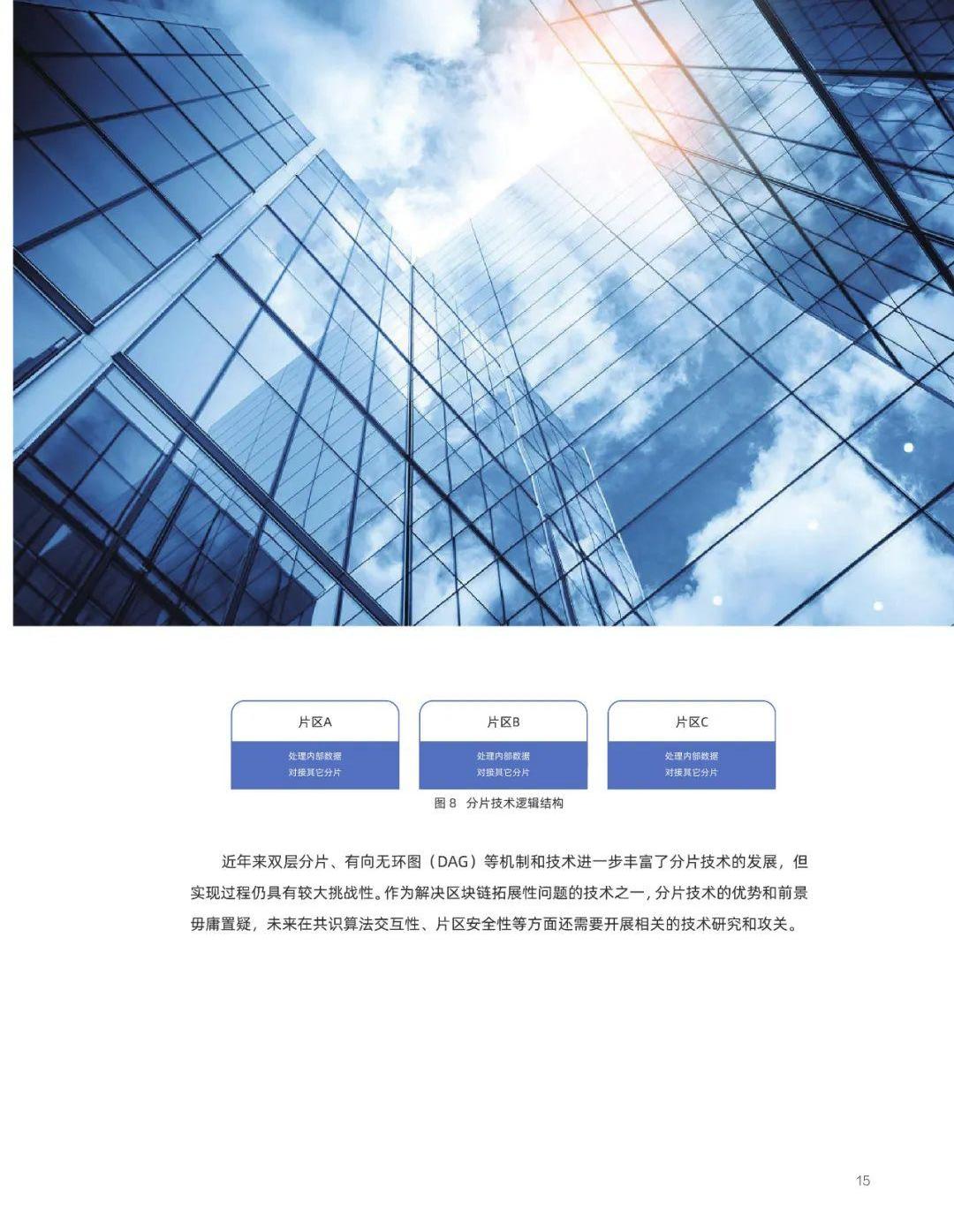 片区A

处理内部数据
对接其它分片

片区B

处理内部数据
对接其它分片

片区C

处理内部数据
对接其它分片

图8 分片技术逻辑结构

近年来双层分片、有向无环图（DAG）等机制和技术进一步丰富了分片技术的发展，但实现过程仍具有较大挑战性。作为解决区块链拓展性问题的技术之一，分片技术的优势和前景毋庸置疑，未来在共识算法交互性、片区安全性等方面还需要开展相关的技术研究和攻关。

15